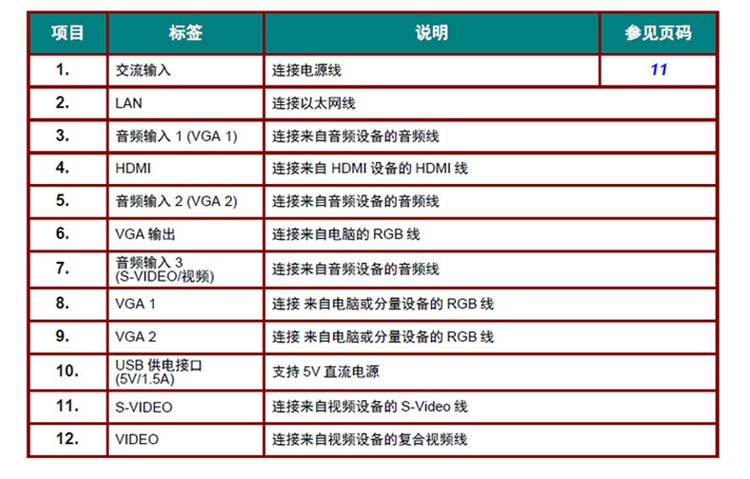 | 项目 | 标签 | 说明 | 参见页码 |
|---|---|---|---|
| 1. | 交流输入 | 连接电源线 | 11 |
| 2. | LAN | 连接以太网线 | |
| 3. | 音频输入 1 (VGA 1) | 连接来自音频设备的音频线 | |
| 4. | HDMI | 连接来自 HDMI 设备的 HDMI 线 | |
| 5. | 音频输入 2 (VGA 2) | 连接来自音频设备的音频线 | |
| 6. | VGA 输出 | 连接来自电脑的 RGB 线 | |
| 7. | 音频输入 3 (S-VIDEO/视频) | 连接来自音频设备的音频线 | |
| 8. | VGA 1 | 连接 来自电脑或分量设备的 RGB 线 | |
| 9. | VGA 2 | 连接 来自电脑或分量设备的 RGB 线 | |
| 10. | USB 供电接口 (5V/1.5A) | 支持 5V 直流电源 | |
| 11. | S-VIDEO | 连接来自视频设备的 S-Video 线 | |
| 12. | VIDEO | 连接来自视频设备的复合视频线 | |